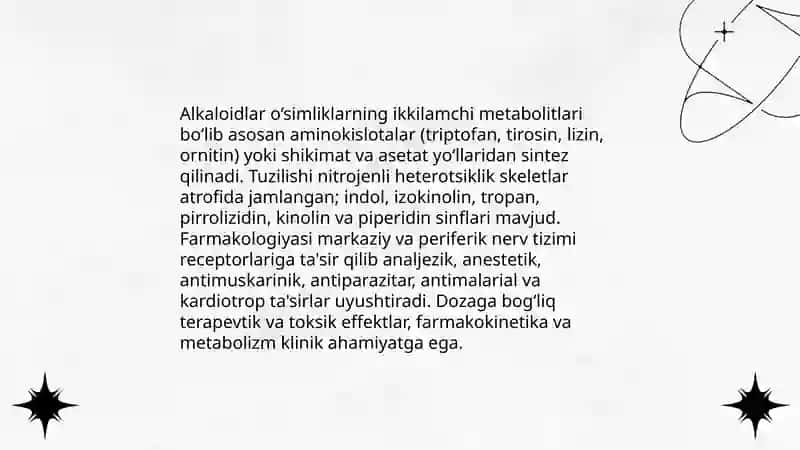 Alkaloidlar o'simliklarning ikkilamchi metabolitlari bo'lib asosan aminokislotalar (triptofan, tirosin, lizin, ornitin) yoki shikimat va asetat yo'llaridan sintez qilinadi. Tuzilishi nitrojenli heterotsiklik skeletlar atrofida jamlangan; indol, izokinolin, tropan, pirrolizidin, kinolin va piperidin sinflari mavjud. Farmakologiyasi markaziy va periferik nerv tizimi receptorlariga ta'sir qilib analjezik, anestetik, antimuskarinik, antiparazitar, antimalarial va kardiotrop ta'sirlar uyushtiradi. Dozaga bog'liq terapevtik va toksik effektlar, farmakokinetika va metabolizm klinik ahamiyatga ega.